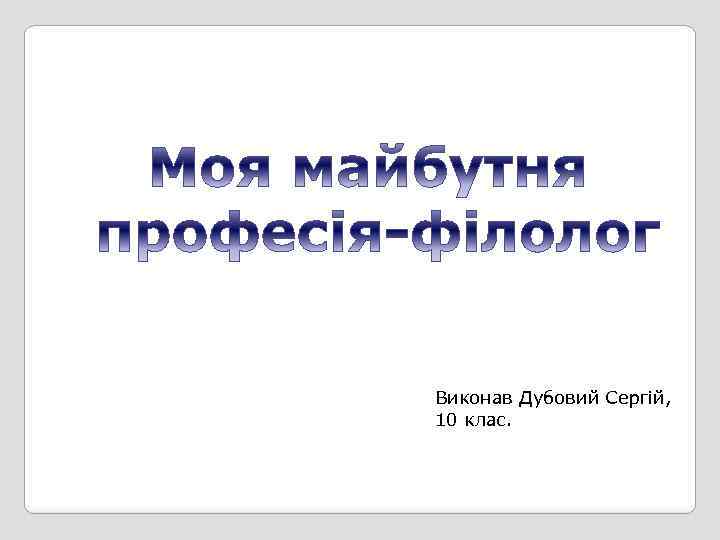 Моя майбутня професія-філолог

Виконав Дубовий Сергій, 10 клас.